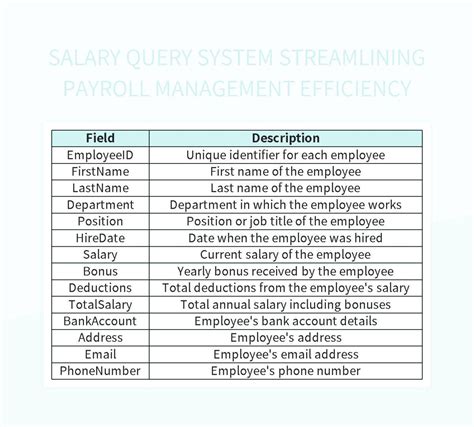 SALARY QUERY SYSTEM STREAMLINING PAYROLL MANAGEMENT EFFICIENCY

| Field | Description |
|---|---|
| EmployeeID | Unique identifier for each employee |
| FirstName | First name of the employee |
| LastName | Last name of the employee |
| Department | Department in which the employee works |
| Position | Position or job title of the employee |
| HireDate | Date when the employee was hired |
| Salary | Current salary of the employee |
| Bonus | Yearly bonus received by the employee |
| Deductions | Total deductions from the employee's salary |
| TotalSalary | Total annual salary including bonuses |
| BankAccount | Employee's bank account details |
| Address | Employee's address |
| Email | Employee's email address |
| PhoneNumber | Employee's phone number |